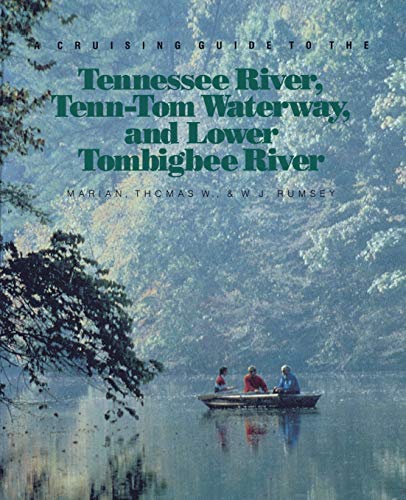 A CRUISING GUIDE TO THE

Tennessee River, Tenn-Tom Waterway, and Lower Tombigbee River

MARIAN, THOMAS W., & W.J. RUMSEY